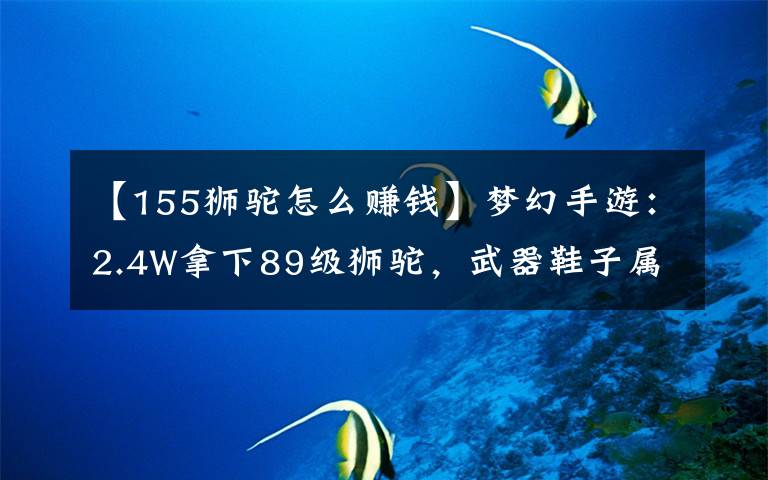 【155狮驼怎么赚钱】梦幻手游：2.4W拿下89级狮驼，武器鞋子属